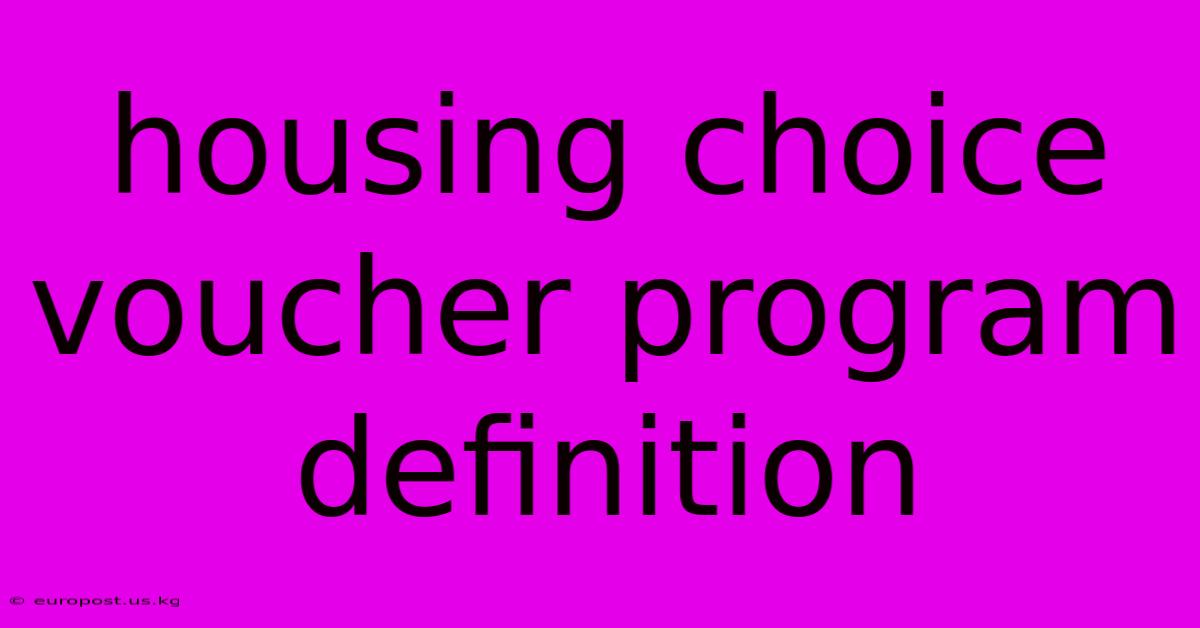 housing choice voucher program definition

© europost.us.kg